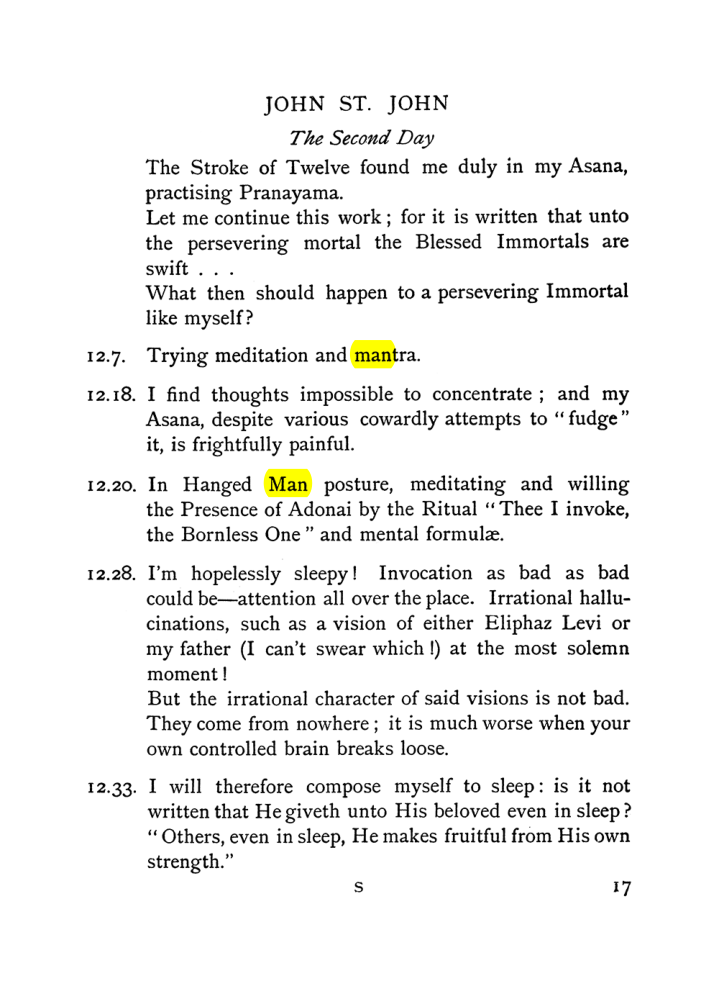 JOHN ST. JOHN

The Second Day

The Stroke of Twelve found me duly in my Asana, practising Pranayama.

Let me continue this work; for it is written that unto the persevering mortal the Blessed Immortals are swift . . .

What then should happen to a persevering Immortal like myself?

12.7. Trying meditation and mantra.

12.18. I find thoughts impossible to concentrate; and my Asana, despite various cowardly attempts to "fudge" it, is frightfully painful.

12.20. In Hanged Man posture, meditating and willing the Presence of Adonai by the Ritual "Thee I invoke, the Bornless One" and mental formulæ.

12.28. I'm hopelessly sleepy! Invocation as bad as bad could be—attention all over the place. Irrational hallucinations, such as a vision of either Eliphaz Levi or my father (I can't swear which!) at the most solemn moment!

But the irrational character of said visions is not bad. They come from nowhere; it is much worse when your own controlled brain breaks loose.

12.33. I will therefore compose myself to sleep: is it not written that He giveth unto His beloved even in sleep? "Others, even in sleep, He makes fruitful from His own strength."

S 17